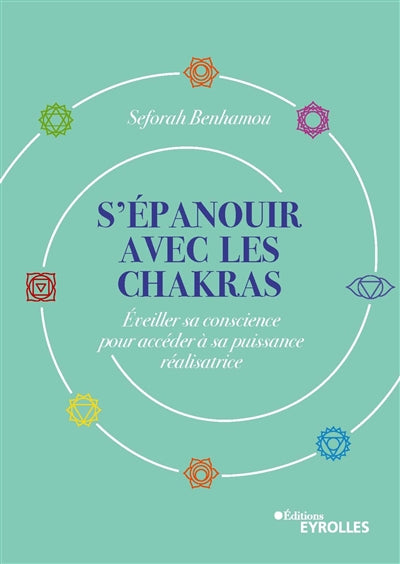 Seforah Benhamou

S'ÉPANOUIR AVEC LES CHAKRAS

Éveiller sa conscience pour accéder à sa puissance réalisatrice

Éditions
EYROLLES